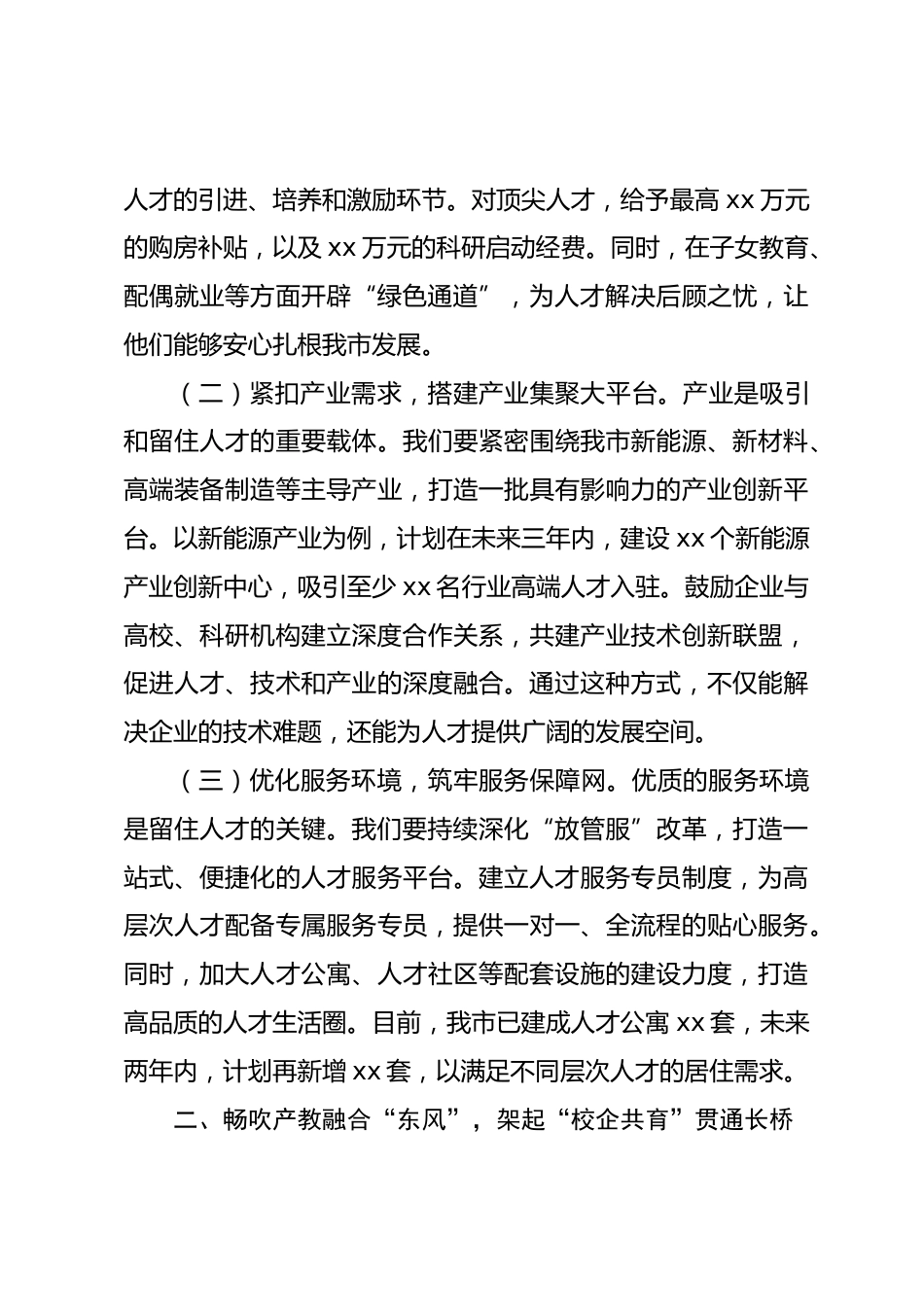 人才的引进、培养和激励环节。对顶尖人才，给予最高 xx 万元的购房补贴，以及 xx 万元的科研启动经费。同时，在子女教育、配偶就业等方面开辟“绿色通道”，为人才解决后顾之忧，让他们能够安心扎根我市发展。

（二）紧扣产业需求，搭建产业集聚大平台。产业是吸引和留住人才的重要载体。我们要紧密围绕我市新能源、新材料、高端装备制造等主导产业，打造一批具有影响力的产业创新平台。以新能源产业为例，计划在未来三年内，建设 xx 个新能源产业创新中心，吸引至少 xx 名行业高端人才入驻。鼓励企业与高校、科研机构建立深度合作关系，共建产业技术创新联盟，促进人才、技术和产业的深度融合。通过这种方式，不仅能解决企业的技术难题，还能为人才提供广阔的发展空间。

（三）优化服务环境，筑牢服务保障网。优质的服务环境是留住人才的关键。我们要持续深化“放管服”改革，打造一站式、便捷化的人才服务平台。建立人才服务专员制度，为高层次人才配备专属服务专员，提供一对一、全流程的贴心服务。同时，加大人才公寓、人才社区等配套设施的建设力度，打造高品质的人才生活圈。目前，我市已建成人才公寓 xx 套，未来两年内，计划再新增 xx 套，以满足不同层次人才的居住需求。

二、畅吹产教融合“东风”，架起“校企共育”贯通长桥